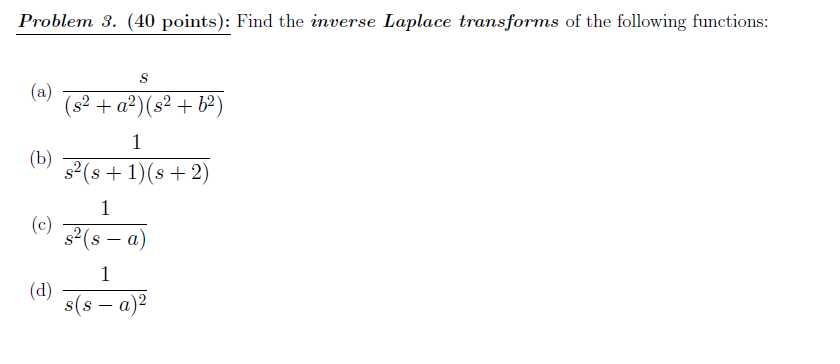 Problem 3. (40 points): Find the inverse Laplace transforms of the following functions:

(a) $\frac{s}{(s^2+a^2)(s^2+b^2)}$

(b) $\frac{1}{s^2(s+1)(s+2)}$

(c) $\frac{1}{s^2(s-a)}$

(d) $\frac{1}{s(s-a)^2}$